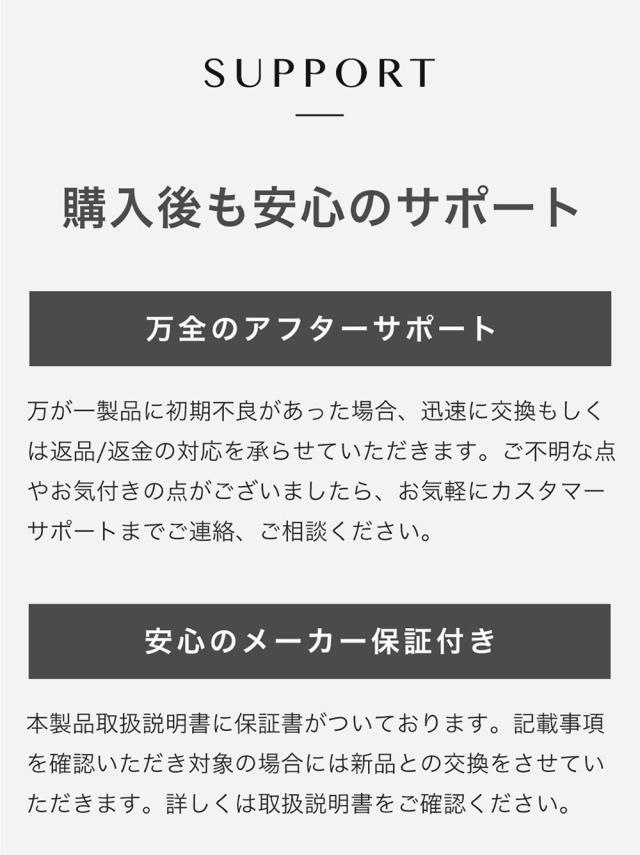 SUPPORT

購入後も安心のサポート

万全のアフターサポート

万が一製品に初期不良があった場合、迅速に交換もしくは返品/返金の対応を承らせていただきます。ご不明な点やお気付きの点がございましたら、お気軽にカスタマーサポートまでご連絡、ご相談ください。

安心のメーカー保証付き

本製品取扱説明書に保証書がついております。記載事項を確認いただき対象の場合には新品との交換をさせていただきます。詳しくは取扱説明書をご確認ください。